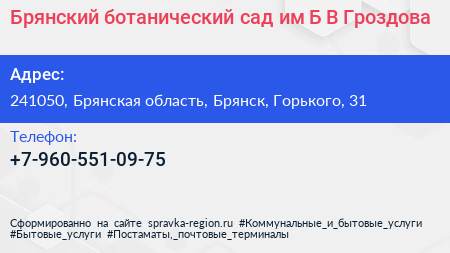 Брянский ботанический сад им Б В Гроздова

Адрес:

241050, Брянская область, Брянск, Горького, 31

Телефон:

+7-960-551-09-75

Сформированно на сайте spravka-region.ru #Коммунальные_и_бытовые_услуги #Бытовые_услуги #Постаматы,_почтовые_терминалы